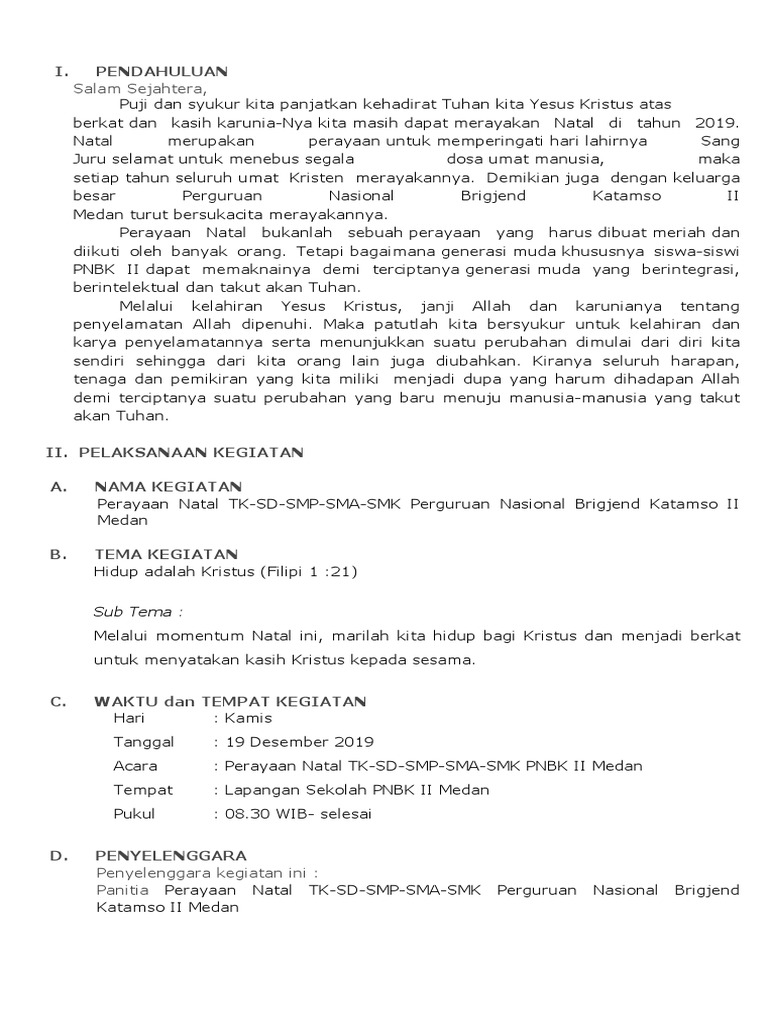 I. PENDAHULUAN
Salam Sejahtera,

Puji dan syukur kita panjatkan kehadirat Tuhan kita Yesus Kristus atas berkat dan kasih karunia-Nya kita masih dapat merayakan Natal di tahun 2019. Natal merupakan perayaan untuk memperingati hari lahirnya Sang Juru selamat untuk menebus segala dosa umat manusia, maka setiap tahun seluruh umat Kristen merayakannya. Demikian juga dengan keluarga besar Perguruan Nasional Brigjend Katamso II Medan turut bersukacita merayakannya.

Perayaan Natal bukanlah sebuah perayaan yang harus dibuat meriah dan diikuti oleh banyak orang. Tetapi bagaimana generasi muda khususnya siswa-siswi PNBK II dapat memaknainya demi terciptanya generasi muda yang berintegrasi, berintelektual dan takut akan Tuhan.

Melalui kelahiran Yesus Kristus, janji Allah dan karunianya tentang penyelamatan Allah dipenuhi. Maka patutlah kita bersyukur untuk kelahiran dan karya penyelamatannya serta menunjukkan suatu perubahan dimulai dari diri kita sendiri sehingga dari kita orang lain juga diubahkan. Kiranya seluruh harapan, tenaga dan pemikiran yang kita miliki menjadi dupa yang harum dihadapan Allah demi terciptanya suatu perubahan yang baru menuju manusia-manusia yang takut akan Tuhan.

II. PELAKSANAAN KEGIATAN

A. NAMA KEGIATAN
Perayaan Natal TK-SD-SMP-SMA-SMK Perguruan Nasional Brigjend Katamso II Medan

B. TEMA KEGIATAN
Hidup adalah Kristus (Filipi 1 :21)

Sub Tema :
Melalui momentum Natal ini, marilah kita hidup bagi Kristus dan menjadi berkat untuk menyatakan kasih Kristus kepada sesama.

C. WAKTU dan TEMPAT KEGIATAN
Hari : Kamis
Tanggal : 19 Desember 2019
Acara : Perayaan Natal TK-SD-SMP-SMA-SMK PNBK II Medan
Tempat : Lapangan Sekolah PNBK II Medan
Pukul : 08.30 WIB- selesai

D. PENYELENGGARA
Penyelenggara kegiatan ini :
Panitia Perayaan Natal TK-SD-SMP-SMA-SMK Perguruan Nasional Brigjend Katamso II Medan